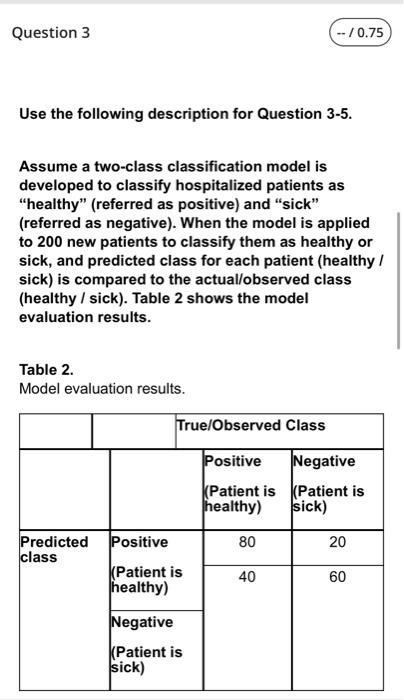 Question 3

-- / 0.75

Use the following description for Question 3-5.

Assume a two-class classification model is developed to classify hospitalized patients as “healthy” (referred as positive) and “sick” (referred as negative). When the model is applied to 200 new patients to classify them as healthy or sick, and predicted class for each patient (healthy / sick) is compared to the actual/observed class (healthy / sick). Table 2 shows the model evaluation results.

Table 2.
Model evaluation results.

| | | True/Observed Class | |
|---|---|---|---|
| | | Positive (Patient is healthy) | Negative (Patient is sick) |
| Predicted class | Positive (Patient is healthy) | 80 | 20 |
| | Negative (Patient is sick) | 40 | 60 |